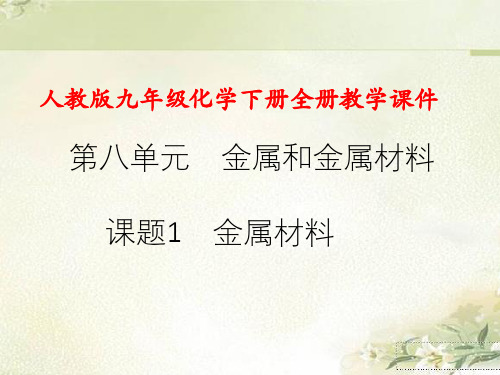 人教版九年级化学下册全册教学课件

第八单元　金属和金属材料

课题1　金属材料